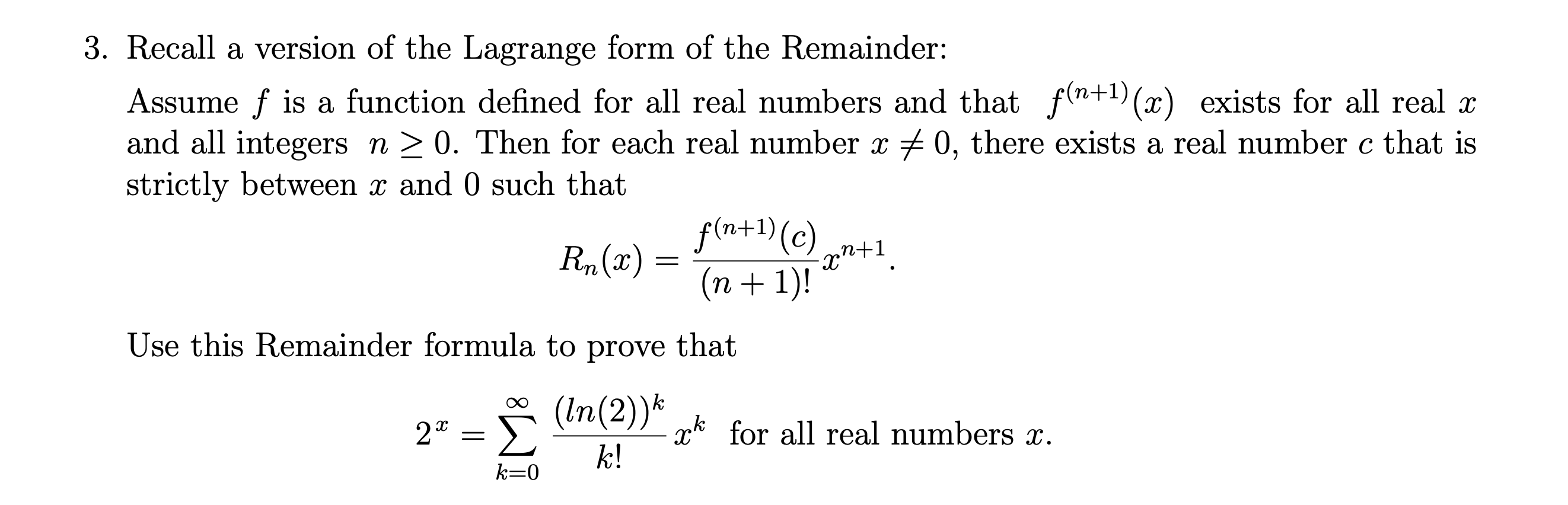 3. Recall a version of the Lagrange form of the Remainder:

Assume $f$ is a function defined for all real numbers and that $f^{(n+1)}(x)$ exists for all real $x$ and all integers $n \geq 0$. Then for each real number $x \neq 0$, there exists a real number $c$ that is strictly between $x$ and 0 such that

$R_n(x) = \frac{f^{(n+1)}(c)}{(n+1)!}x^{n+1}.$

Use this Remainder formula to prove that

$2^x = \sum_{k=0}^{\infty} \frac{(ln(2))^k}{k!} x^k$ for all real numbers $x$.